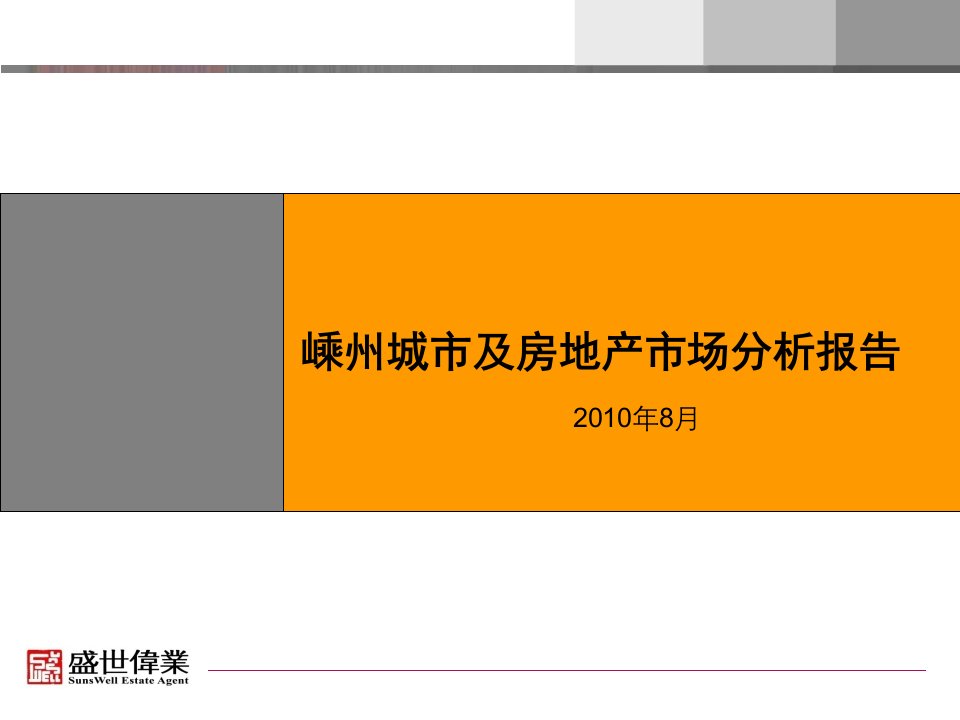 嵊州城市及房地产市场分析报告

2010年8月

盛世偉業
SunsWell Estate Agent